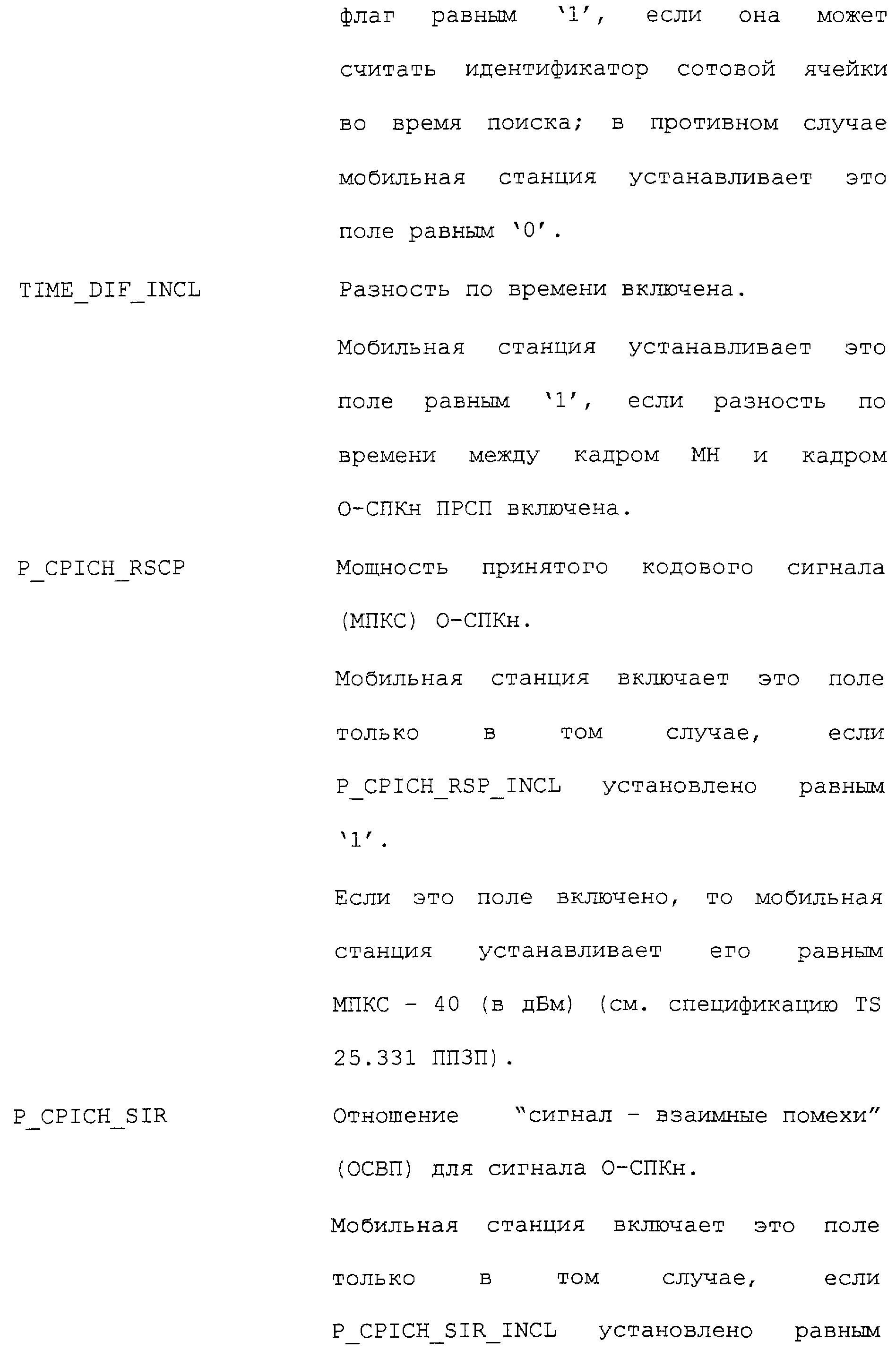 флаг равным '1', если она может считать идентификатор сотовой ячейки во время поиска; в противном случае мобильная станция устанавливает это поле равным '0'.

TIME_DIF_INCL

Разность по времени включена.

Мобильная станция устанавливает это поле равным '1', если разность по времени между кадром МН и кадром О-СПКн ПРСП включена.

P_CPICH_RSCP

Мощность принятого кодового сигнала (МПКС) О-СПКн.

Мобильная станция включает это поле только в том случае, если P_CPICH_RSP_INCL установлено равным '1'.

Если это поле включено, то мобильная станция устанавливает его равным МПКС - 40 (в дБм) (см. спецификацию TS 25.331 ППЗП).

P_CPICH_SIR

Отношение "сигнал - взаимные помехи" (ОСВП) для сигнала О-СПКн.

Мобильная станция включает это поле только в том случае, если P_CPICH_SIR_INCL установлено равным